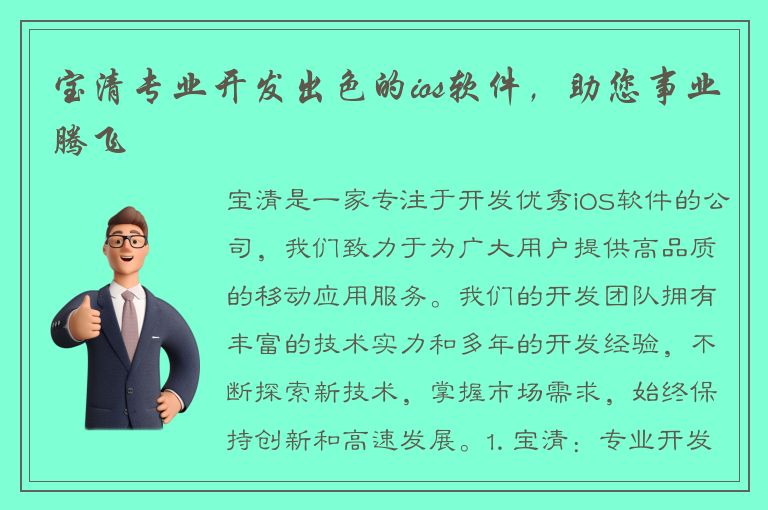 宝清专业开发出色的ios软件，助您事业腾飞

宝清是一家专注于开发优秀iOS软件的公司，我们致力于为广大用户提供高品质的移动应用服务。我们的开发团队拥有丰富的技术实力和多年的开发经验，不断探索新技术，掌握市场需求，始终保持创新和高速发展。1. 宝清：专业开发